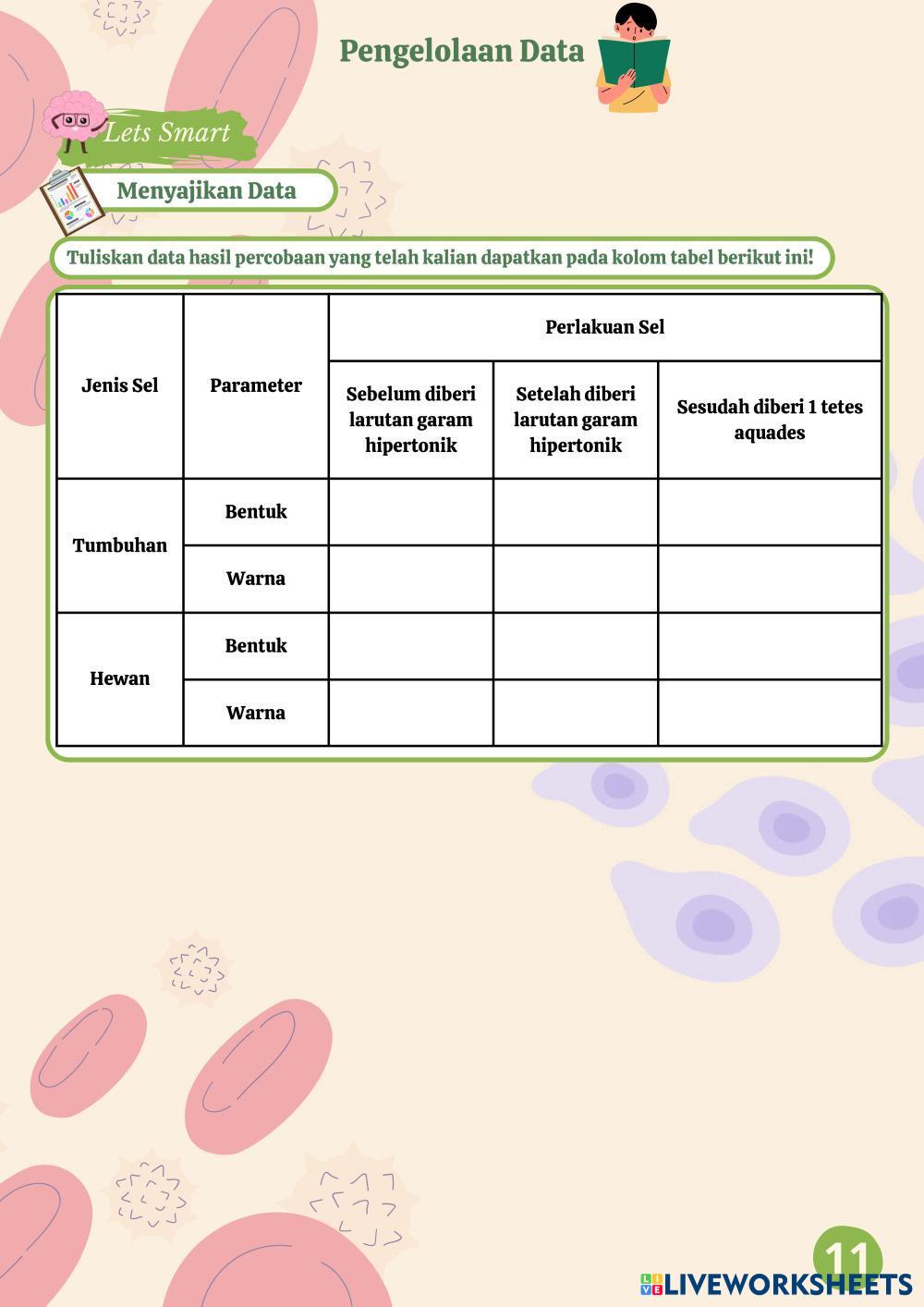 Pengelolaan Data

Lets Smart

Menyajikan Data

Tuliskan data hasil percobaan yang telah kalian dapatkan pada kolom tabel berikut ini!

| Jenis Sel | Parameter | Perlakuan Sel | | |
|---|---|---|---|---|
| | | Sebelum diberi larutan garam hipertonik | Setelah diberi larutan garam hipertonik | Sesudah diberi 1 tetes aquades |
| Tumbuhan | Bentuk | | | |
| | Warna | | | |
| Hewan | Bentuk | | | |
| | Warna | | | |

11

LIVEWORKSHEETS